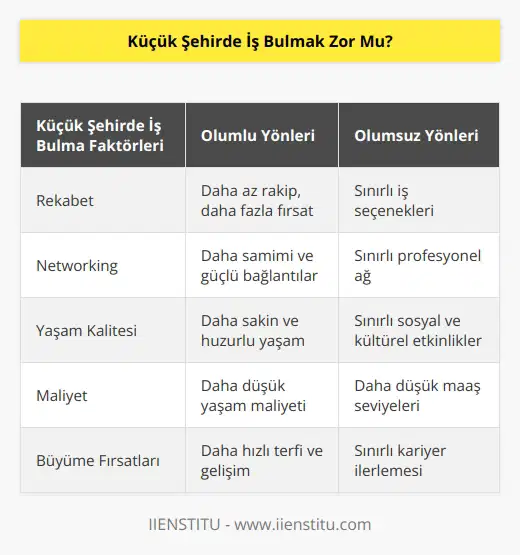 Küçük Şehirde İş Bulmak Zor Mu?

| Küçük Şehirde İş Bulma Faktörleri | Olumlu Yönleri | Olumsuz Yönleri |
|---|---|---|
| Rekabet | Daha az rakip, daha fazla fırsat | Sınırlı iş seçenekleri |
| Networking | Daha samimi ve güçlü bağlantılar | Sınırlı profesyonel ağ |
| Yaşam Kalitesi | Daha sakin ve huzurlu yaşam | Sınırlı sosyal ve kültürel etkinlikler |
| Maliyet | Daha düşük yaşam maliyeti | Daha düşük maaş seviyeleri |
| Büyüme Fırsatları | Daha hızlı terfi ve gelişim | Sınırlı kariyer ilerlemesi |

IIENSTITU - www.iienstitu.com